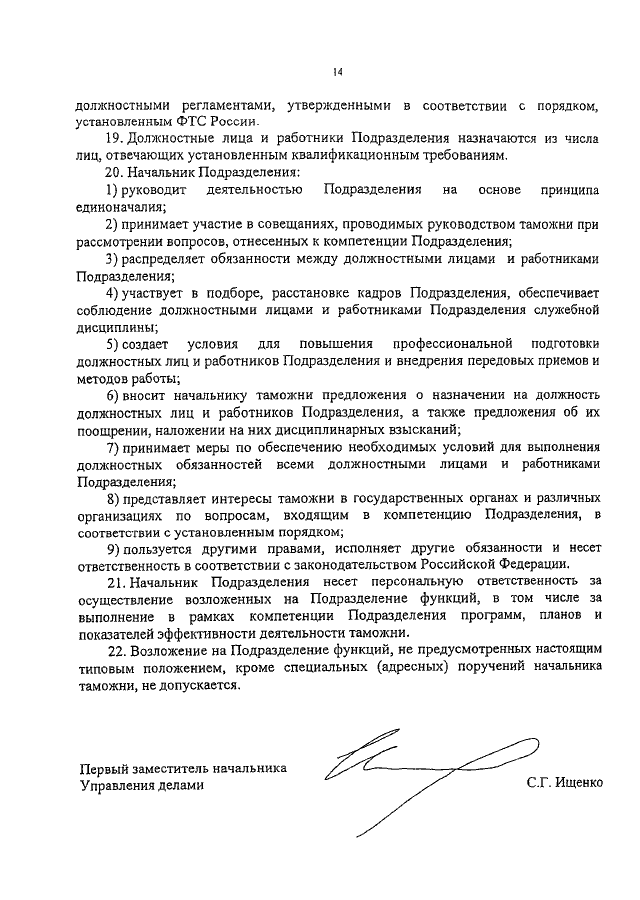 14

должностными регламентами, утвержденными в соответствии с порядком, установленным ФТС России.

19. Должностные лица и работники Подразделения назначаются из числа лиц, отвечающих установленным квалификационным требованиям.

20. Начальник Подразделения:

1) руководит деятельностью Подразделения на основе принципа единоначалия;

2) принимает участие в совещаниях, проводимых руководством таможни при рассмотрении вопросов, отнесенных к компетенции Подразделения;

3) распределяет обязанности между должностными лицами и работниками Подразделения;

4) участвует в подборе, расстановке кадров Подразделения, обеспечивает соблюдение должностными лицами и работниками Подразделения служебной дисциплины;

5) создает условия для повышения профессиональной подготовки должностных лиц и работников Подразделения и внедрения передовых приемов и методов работы;

6) вносит начальнику таможни предложения о назначении на должность должностных лиц и работников Подразделения, а также предложения об их поощрении, наложении на них дисциплинарных взысканий;

7) принимает меры по обеспечению необходимых условий для выполнения должностных обязанностей всеми должностными лицами и работниками Подразделения;

8) представляет интересы таможни в государственных органах и различных организациях по вопросам, входящим в компетенцию Подразделения, в соответствии с установленным порядком;

9) пользуется другими правами, исполняет другие обязанности и несет ответственность в соответствии с законодательством Российской Федерации.

21. Начальник Подразделения несет персональную ответственность за осуществление возложенных на Подразделение функций, в том числе за выполнение в рамках компетенции Подразделения программ, планов и показателей эффективности деятельности таможни.

22. Возложение на Подразделение функций, не предусмотренных настоящим типовым положением, кроме специальных (адресных) поручений начальника таможни, не допускается.

Первый заместитель начальника
Управления делами

С.Г. Ищенко